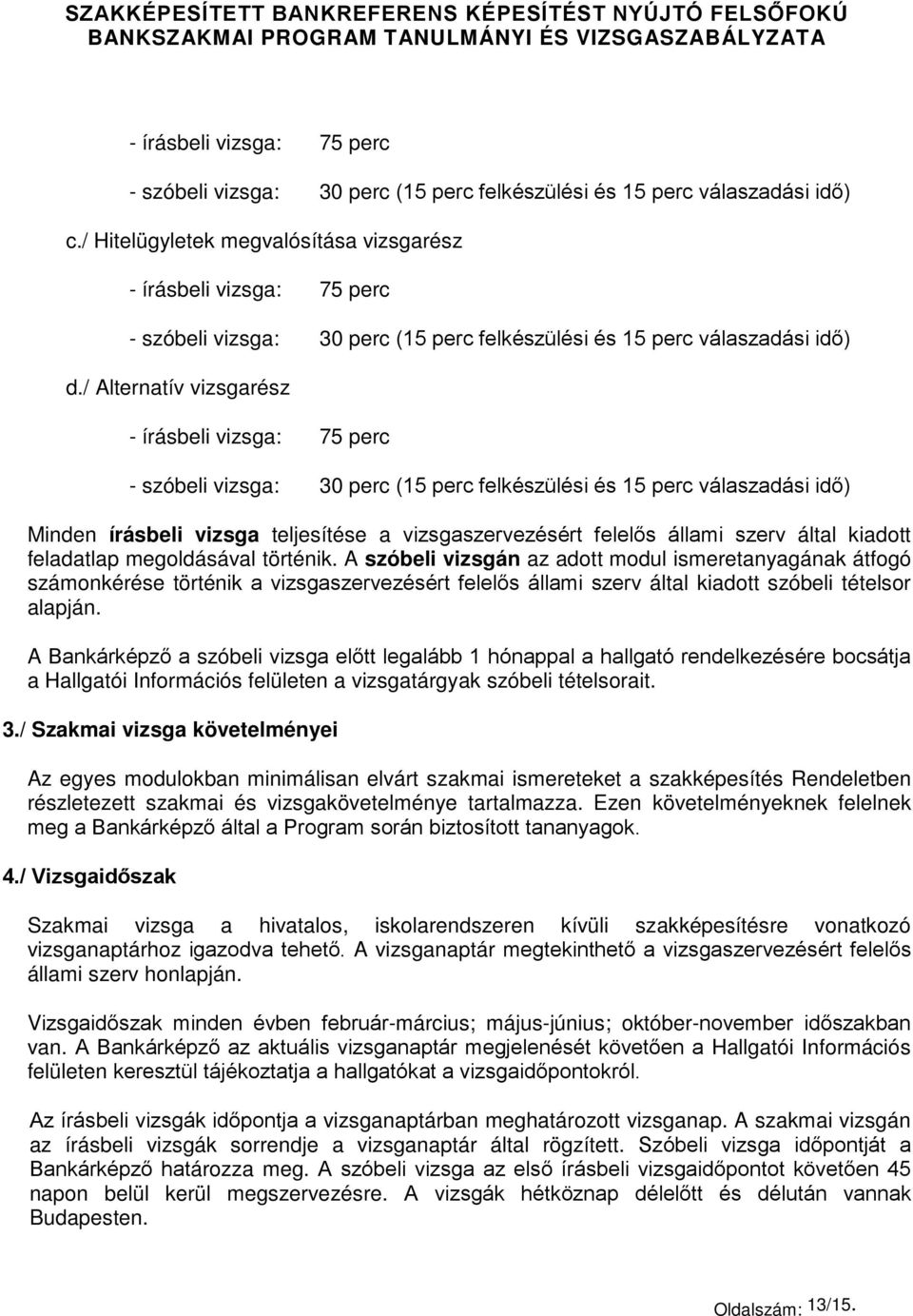 SZAKKÉPESÍTETT BANKREFERENS KÉPESÍTÉST NYÚJTÓ FELSŐFOKÚ BANKSZAKMAI PROGRAM TANULMÁNYI ÉS VIZSGASZABÁLYZATA

- írásbeli vizsga: 75 perc

- szóbeli vizsga: 30 perc (15 perc felkészülési és 15 perc válaszadási idő)

c./ Hitelügyletek megvalósítása vizsgarész

- írásbeli vizsga: 75 perc

- szóbeli vizsga: 30 perc (15 perc felkészülési és 15 perc válaszadási idő)

d./ Alternatív vizsgarész

- írásbeli vizsga: 75 perc

- szóbeli vizsga: 30 perc (15 perc felkészülési és 15 perc válaszadási idő)

Minden írásbeli vizsga teljesítése a vizsgaszervezésért felelős állami szerv által kiadott feladatlap megoldásával történik. A szóbeli vizsgán az adott modul ismeretanyagának átfogó számonkérése történik a vizsgaszervezésért felelős állami szerv által kiadott szóbeli tételsor alapján.

A Bankárképző a szóbeli vizsga előtt legalább 1 hónappal a hallgató rendelkezésére bocsátja a Hallgatói Információs felületen a vizsgatárgyak szóbeli tételsorait.

3./ Szakmai vizsga követelményei

Az egyes modulokban minimálisan elvárt szakmai ismereteket a szakképesítés Rendeletben részletezett szakmai és vizsgakövetelménye tartalmazza. Ezen követelményeknek felelnek meg a Bankárképző által a Program során biztosított tananyagok.

4./ Vizsgaidőszak

Szakmai vizsga a hivatalos, iskolarendszeren kívüli szakképesítésre vonatkozó vizsganaptárhoz igazodva tehető. A vizsganaptár megtekinthető a vizsgaszervezésért felelős állami szerv honlapján.

Vizsgaidőszak minden évben február-március; május-június; október-november időszakban van. A Bankárképző az aktuális vizsganaptár megjelenését követően a Hallgatói Információs felületen keresztül tájékoztatja a hallgatókat a vizsgaidőpontokról.

Az írásbeli vizsgák időpontja a vizsganaptárban meghatározott vizsganap. A szakmai vizsgán az írásbeli vizsgák sorrendje a vizsganaptár által rögzített. Szóbeli vizsga időpontját a Bankárképző határozza meg. A szóbeli vizsga az első írásbeli vizsgaidőpontot követően 45 napon belül kerül megszervezésre. A vizsgák hétköznap délelőtt és délután vannak Budapesten.

Oldalszám: 13/15.